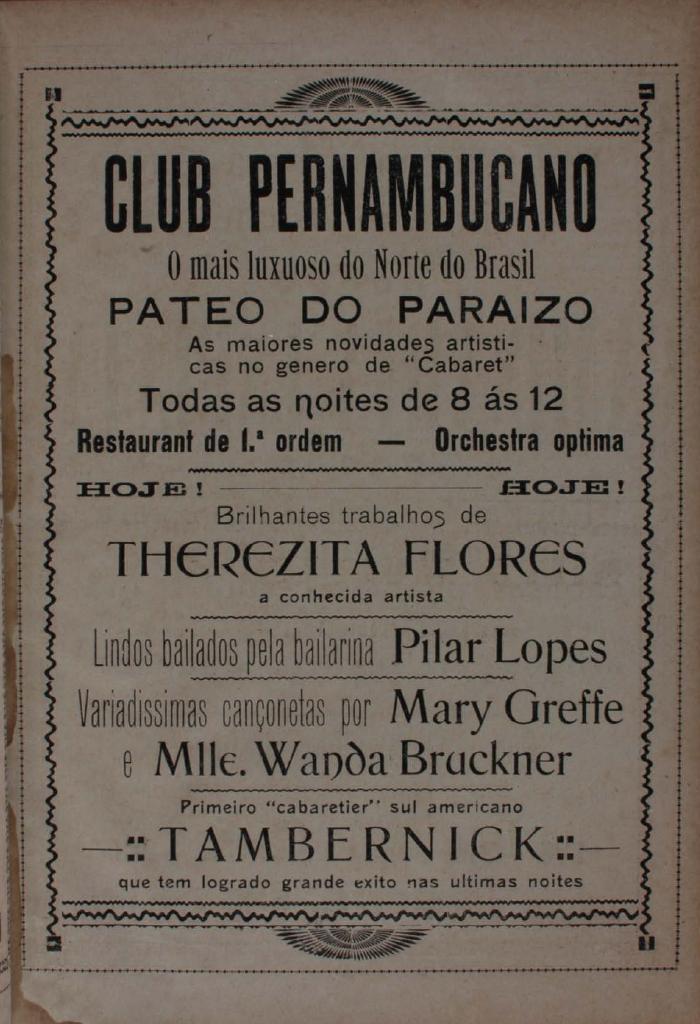 CLUB PERNAMBUCANO

O mais luxuoso do Norte do Brasil

PATEO DO PARAIZO

As maiores novidades artisticas no genero de "Cabaret"

Todas as noites de 8 ás 12

Restaurant de 1.ª ordem — Orchestra optima

HOJE! HOJE!

Brilhantes trabalhos de

THEREZITA FLORES

a conhecida artista

Lindos bailados pela bailarina Pilar Lopes

Variadissimas cançonetas por Mary Greffe

e Mlle. Wanda Bruckner

Primeiro "cabaretier" sul americano

—:: TAMBERNICK ::—

que tem logrado grande exito nas ultimas noites